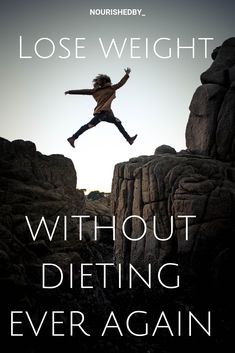 NOURISHEDBY_

LOSE WEIGHT

WITHOUT DIETING EVER AGAIN